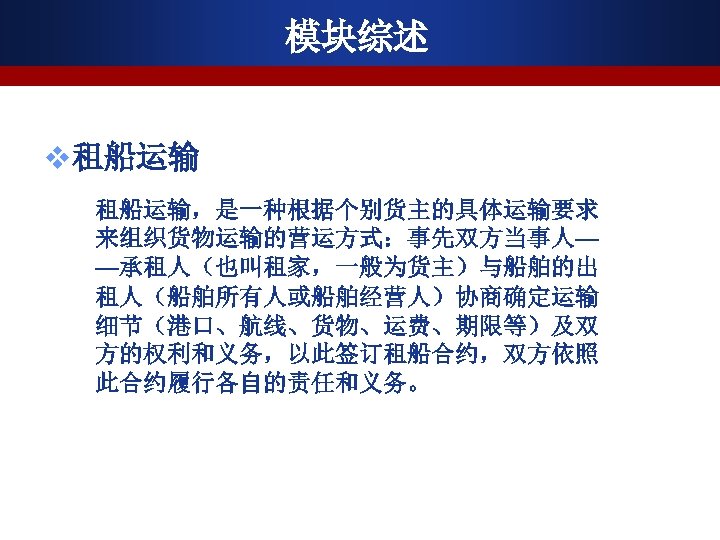 模块综述

❖租船运输

租船运输，是一种根据个别货主的具体运输要求来组织货物运输的营运方式：事先双方当事人——承租人（也叫租家，一般为货主）与船舶的出租人（船舶所有人或船舶经营人）协商确定运输细节（港口、航线、货物、运费、期限等）及双方的权利和义务，以此签订租船合约，双方依照此合约履行各自的责任和义务。